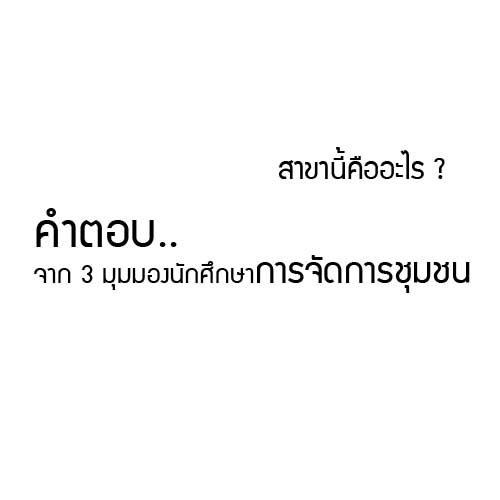 สาขานี้คืออะไร ?

คำตอบ..
จาก 3 มุมมองนักศึกษาการจัดการชุมชน